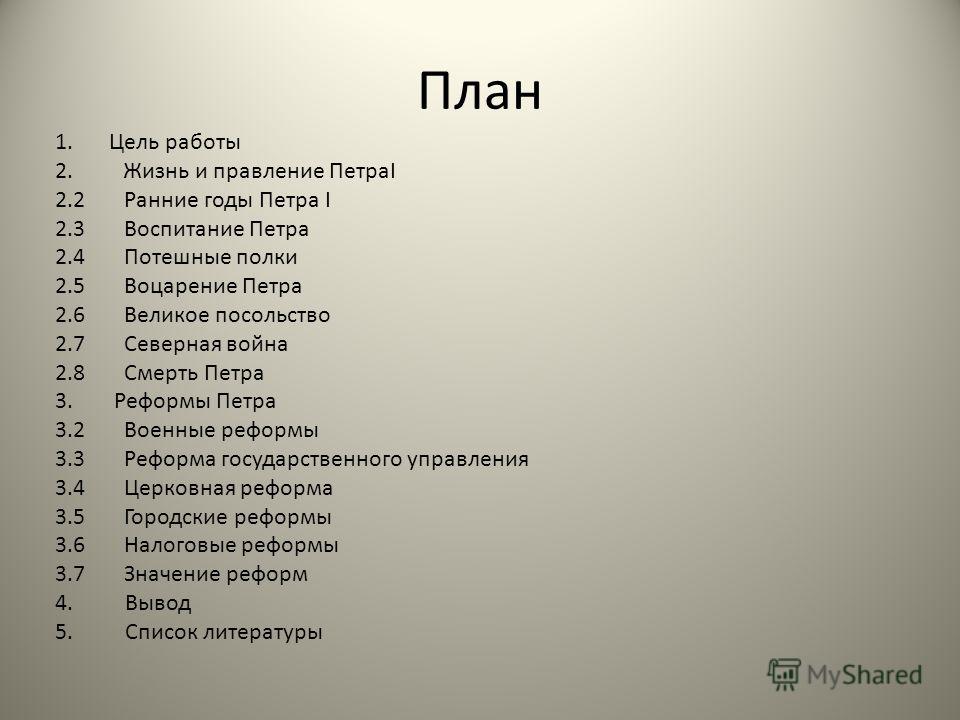 План

1. Цель работы
2. Жизнь и правление ПетраI
2.2 Ранние годы Петра I
2.3 Воспитание Петра
2.4 Потешные полки
2.5 Воцарение Петра
2.6 Великое посольство
2.7 Северная война
2.8 Смерть Петра
3. Реформы Петра
3.2 Военные реформы
3.3 Реформа государственного управления
3.4 Церковная реформа
3.5 Городские реформы
3.6 Налоговые реформы
3.7 Значение реформ
4. Вывод
5. Список литературы

MyShared